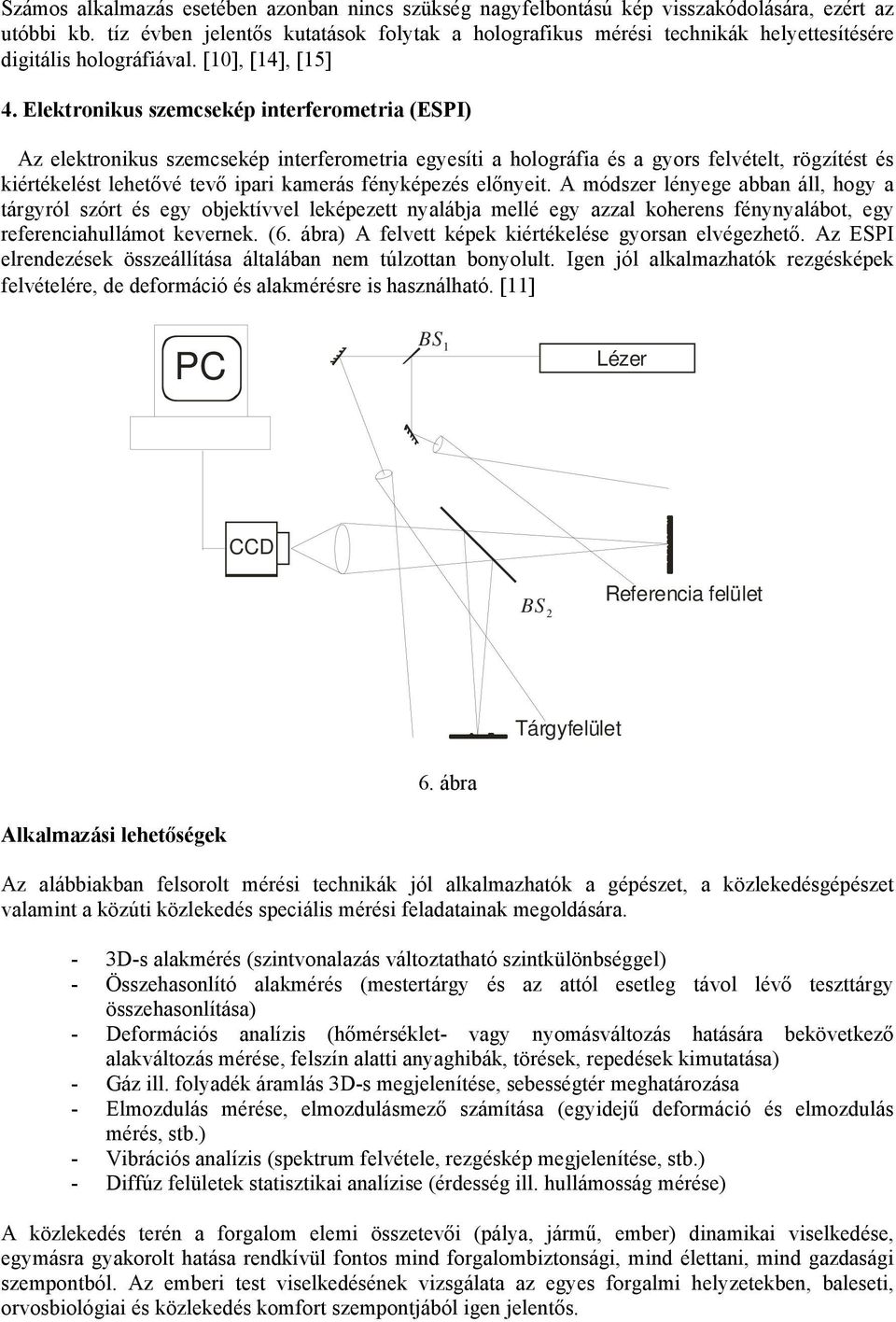 Számos alkalmazás esetében azonban nincs szükség nagyfelbontású kép visszakódolására, ezért az utóbbi kb. tíz évben jelentős kutatások folytak a holografikus mérési technikák helyettesítésére digitális holográfiával. [10], [14], [15]

4. Elektronikus szemcsekép interferometria (ESPI)

Az elektronikus szemcsekép interferometria egyesíti a holográfia és a gyors felvételt, rögzítést és kiértékelést lehetővé tevő ipari kamerás fényképezés előnyeit. A módszer lényege abban áll, hogy a tárgyról szórt és egy objektívvel leképezett nyalábja mellé egy azzal koherens fénynyalábot, egy referenciahullámot kevernek. (6. ábra) A felvett képek kiértékelése gyorsan elvégezhető. Az ESPI elrendezések összeállítása általában nem túlzottan bonyolult. Igen jól alkalmazhatók rezgésképek felvételére, de deformáció és alakmérésre is használható. [11]

PC

$BS_1$

Lézer

CCD

$BS_2$

Referencia felület

Tárgyfelület

6. ábra

Alkalmazási lehetőségek

Az alábbiakban felsorolt mérési technikák jól alkalmazhatók a gépészet, a közlekedésgépészet valamint a közúti közlekedés speciális mérési feladatainak megoldására.

- 3D-s alakmérés (szintvonalazás változtatható szintkülönbséggel)
- Összehasonlító alakmérés (mestertárgy és az attól esetleg távol lévő teszttárgy összehasonlítása)
- Deformációs analízis (hőmérséklet- vagy nyomásváltozás hatására bekövetkező alakváltozás mérése, felszín alatti anyaghibák, törések, repedések kimutatása)
- Gáz ill. folyadék áramlás 3D-s megjelenítése, sebességtér meghatározása
- Elmozdulás mérése, elmozdulásmező számítása (egyidejű deformáció és elmozdulás mérés, stb.)
- Vibrációs analízis (spektrum felvétele, rezgéskép megjelenítése, stb.)
- Diffúz felületek statisztikai analízise (érdesség ill. hullámosság mérése)

A közlekedés terén a forgalom elemi összetevői (pálya, jármű, ember) dinamikai viselkedése, egymásra gyakorolt hatása rendkívül fontos mind forgalombiztonsági, mind élettani, mind gazdasági szempontból. Az emberi test viselkedésének vizsgálata az egyes forgalmi helyzetekben, baleseti, orvosbiológiai és közlekedés komfort szempontjából igen jelentős.